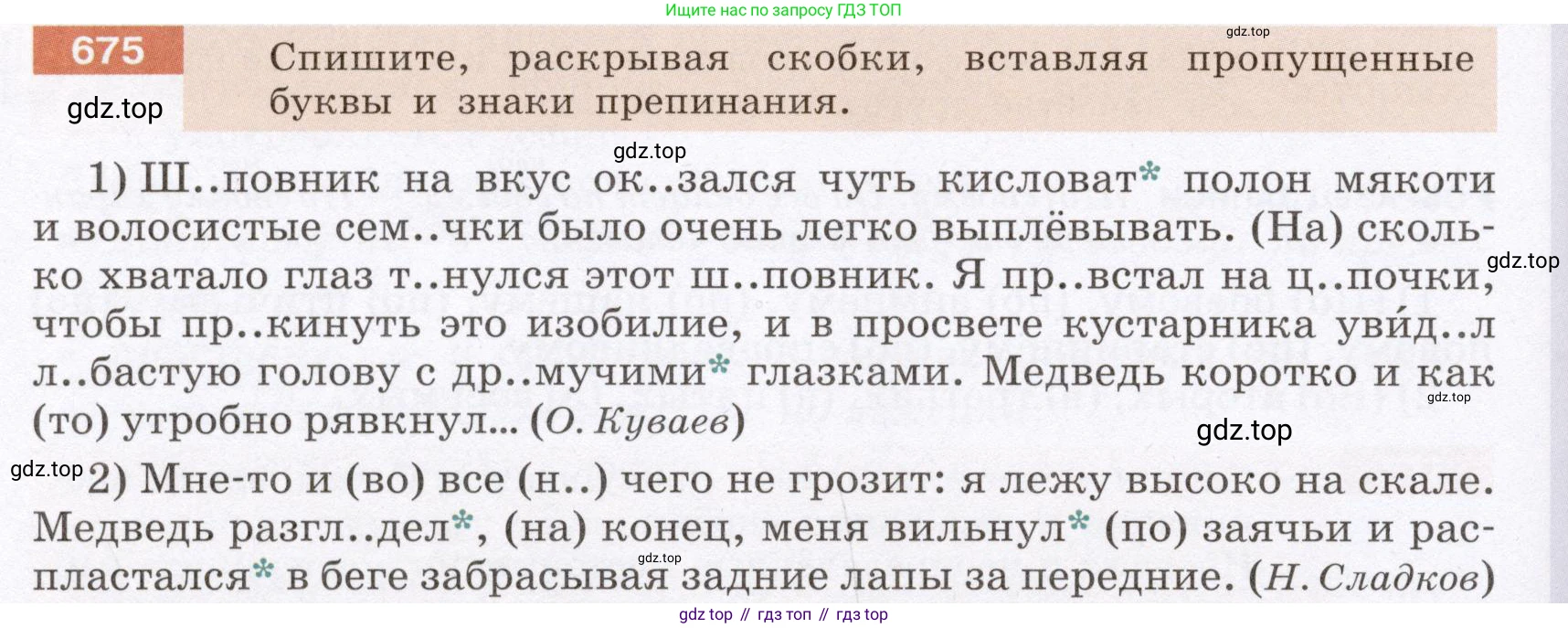 Ищите нас по запросу ГДЗ ТОП

675 Спишите, раскрывая скобки, вставляя пропущенные буквы и знаки препинания.

1) Ш..повник на вкус ок..зался чуть кисловат* полон мякоти и волосистые сем..чки было очень легко выплёвывать. (На) сколько хватало глаз т..нулся этот ш..повник. Я пр..встал на ц..почки, чтобы пр..кинуть это изобилие, и в просвете кустарника увид..л л..бастую голову с др..мучими* глазками. Медведь коротко и как (то) утробно рявкнул... (О. Куваев)

2) Мне-то и (во) все (н..) чего не грозит: я лежу высоко на скале. Медведь разгл..дел*, (на) конец, меня вильнул* (по) заячьи и распластался* в беге забрасывая задние лапы за передние. (Н. Сладков)

gdz top // гдз топ // гдз top

gdz.top